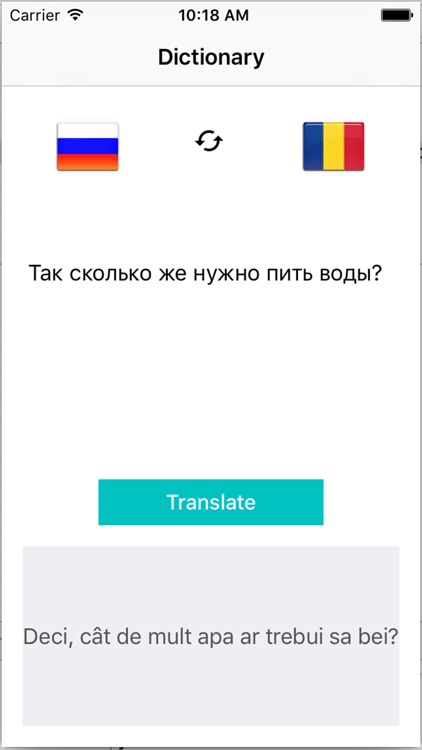 Carrier 10:18 AM

Dictionary

Так сколько же нужно пить воды?

Translate

Deci, cât de mult apa ar trebui sa bei?